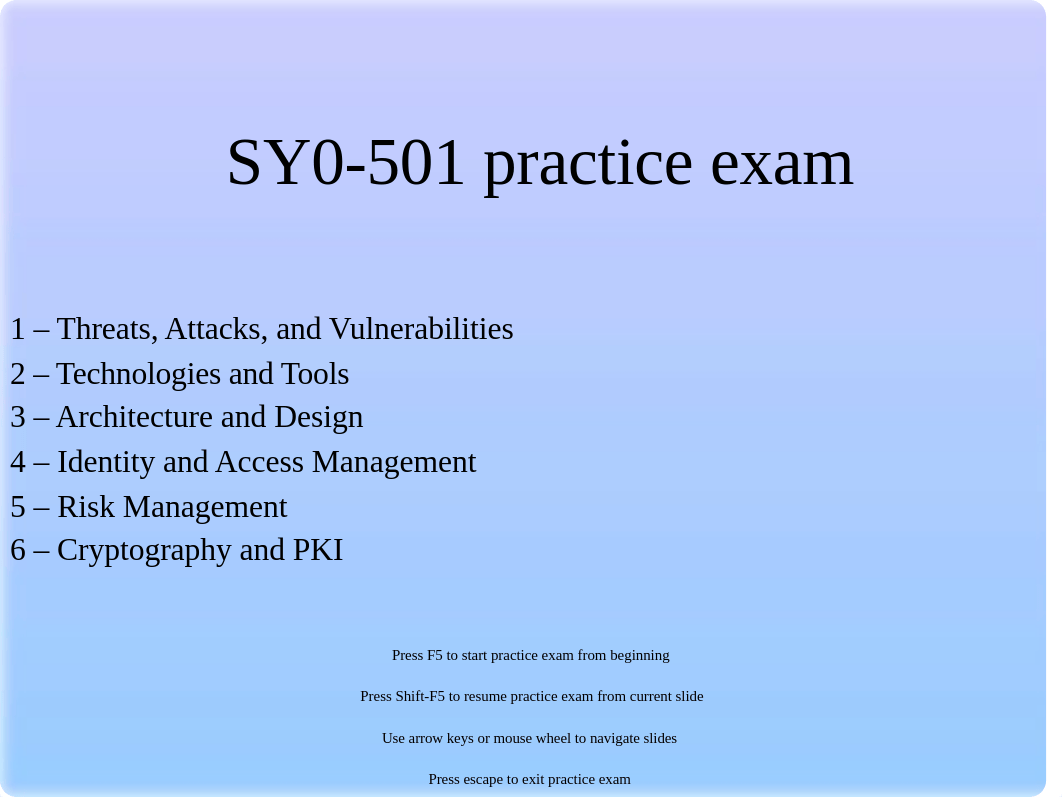 SY0-501 practice exam

1 – Threats, Attacks, and Vulnerabilities
2 – Technologies and Tools
3 – Architecture and Design
4 – Identity and Access Management
5 – Risk Management
6 – Cryptography and PKI

Press F5 to start practice exam from beginning

Press Shift-F5 to resume practice exam from current slide

Use arrow keys or mouse wheel to navigate slides

Press escape to exit practice exam